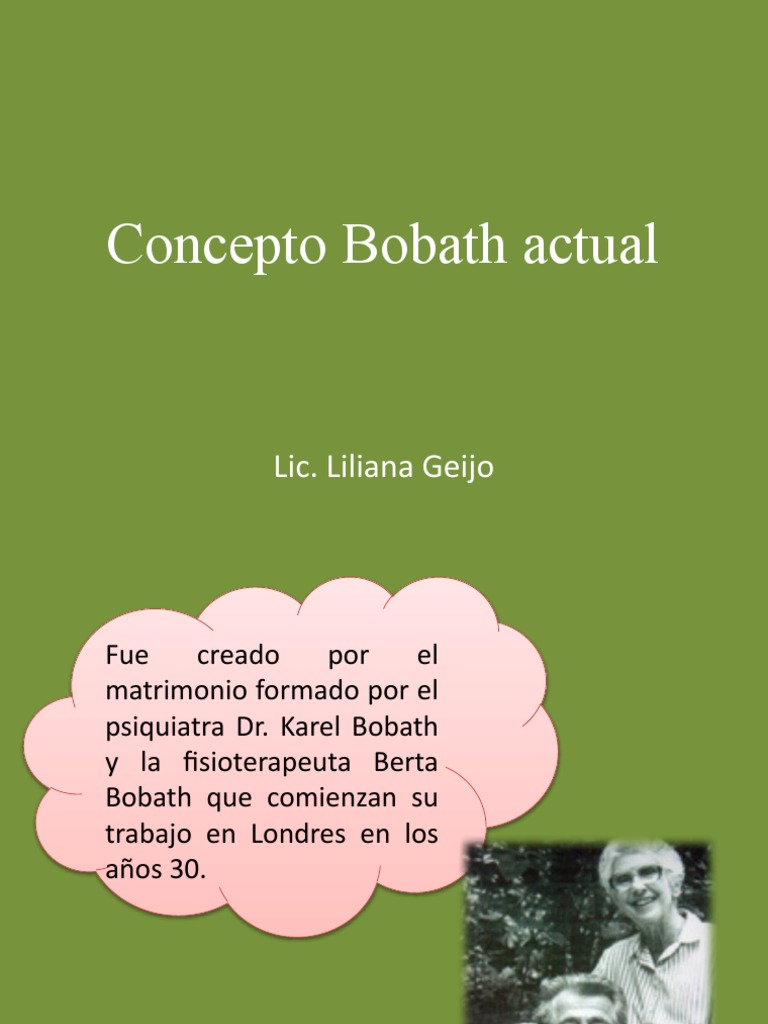 Concepto Bobath actual

Lic. Liliana Geijo

Fue creado por el matrimonio formado por el psiquiatra Dr. Karel Bobath y la fisioterapeuta Berta Bobath que comienzan su trabajo en Londres en los años 30.